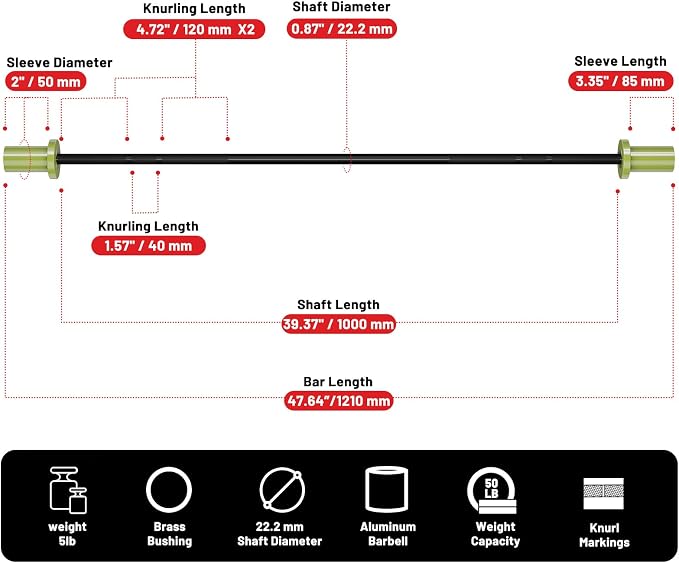 Knurling Length
4.72" / 120 mm X2

Shaft Diameter
0.87" / 22.2 mm

Sleeve Diameter
2" / 50 mm

Sleeve Length
3.35" / 85 mm

Knurling Length
1.57" / 40 mm

Shaft Length
39.37" / 1000 mm

Bar Length
47.64"/1210 mm

weight
5lb

Brass
Bushing

22.2 mm
Shaft Diameter

Aluminum
Barbell

50
LB
Weight
Capacity

Knurl
Markings